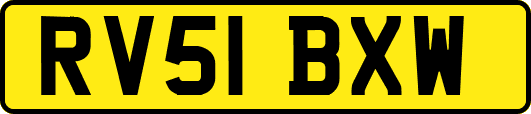 RV51 BXW